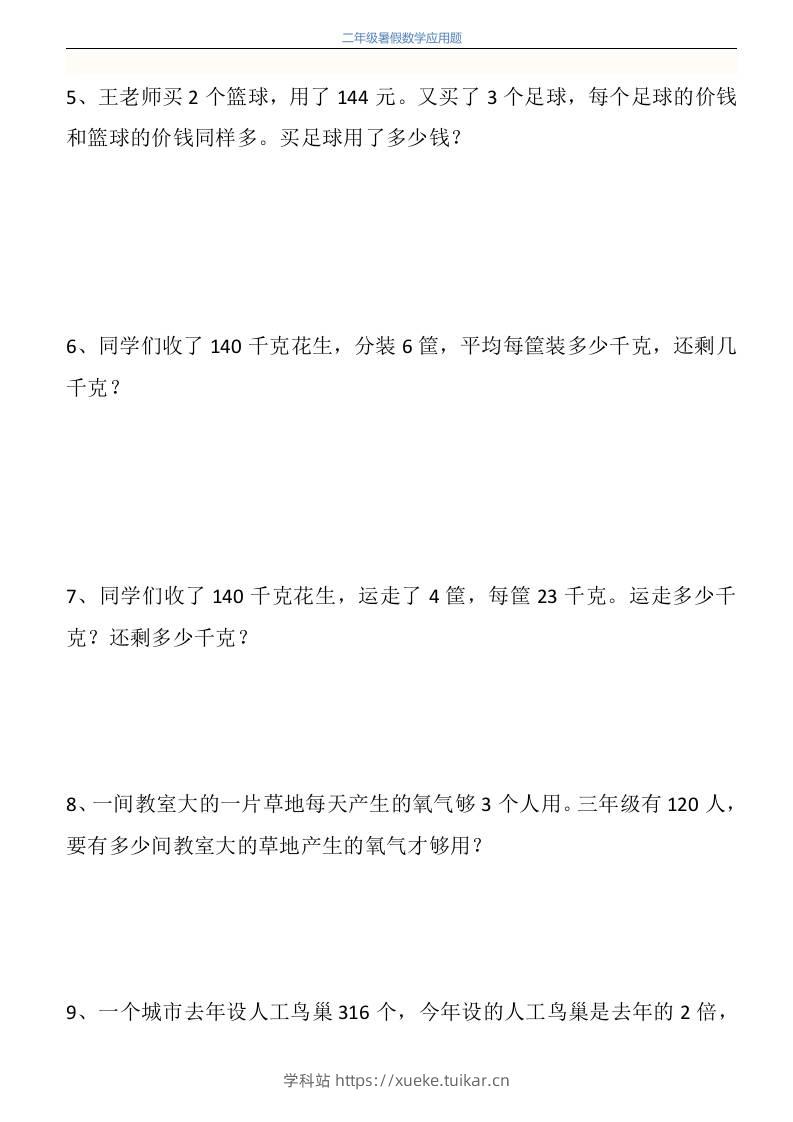 二年级暑假数学应用题

5、王老师买2个篮球，用了144元。又买了3个足球，每个足球的价钱和篮球的价钱同样多。买足球用了多少钱?

6、同学们收了140千克花生，分装6筐，平均每筐装多少千克，还剩几千克？

7、同学们收了140千克花生，运走了4筐，每筐23千克。运走多少千克？还剩多少千克？

8、一间教室大的一片草地每天产生的氧气够3个人用。三年级有120人，要有多少间教室大的草地产生的氧气才够用？

9、一个城市去年设人工鸟巢316个，今年设的人工鸟巢是去年的2倍，

学科站 https://xueke.tuikar.cn